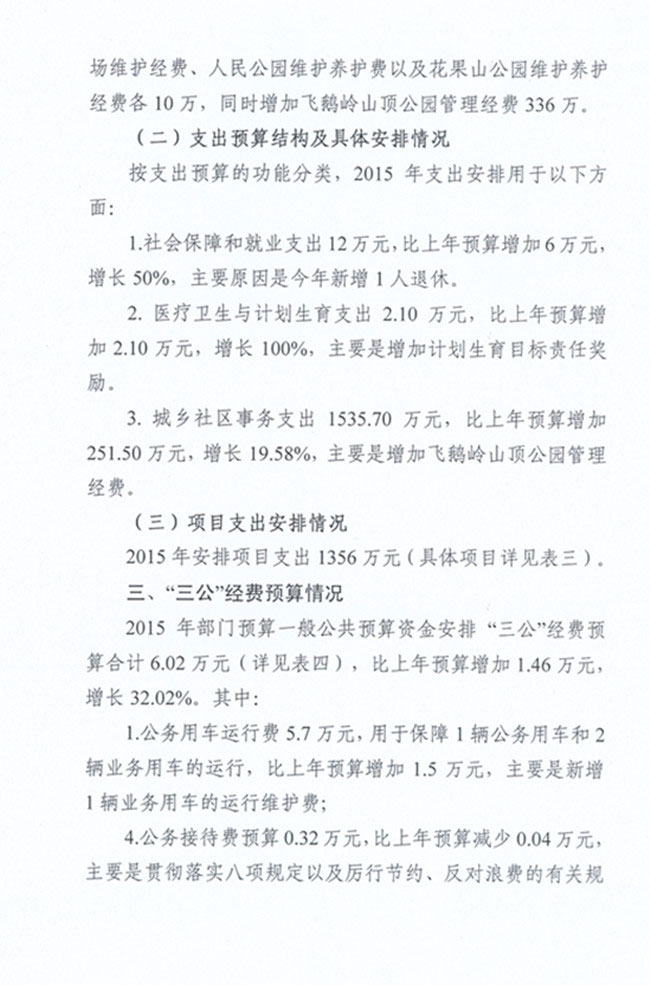 场维护经费、人民公园维护养护费以及花果山公园维护养护经费各 10 万，同时增加飞鹅岭山顶公园管理经费 336 万。

（二）支出预算结构及具体安排情况

按支出预算的功能分类，2015 年支出安排用于以下方面：

1.社会保障和就业支出 12 万元，比上年预算增加 6 万元，增长 50%，主要原因是今年新增 1 人退休。

2. 医疗卫生与计划生育支出 2.10 万元，比上年预算增加 2.10 万元，增长 100%，主要是增加计划生育目标责任奖励。

3. 城乡社区事务支出 1535.70 万元，比上年预算增加 251.50 万元，增长 19.58%，主要是增加飞鹅岭山顶公园管理经费。

（三）项目支出安排情况

2015 年安排项目支出 1356 万元（具体项目详见表三）。

三、“三公”经费预算情况

2015 年部门预算一般公共预算资金安排 “三公”经费预算合计 6.02 万元（详见表四），比上年预算增加 1.46 万元，增长 32.02%。其中：

1.公务用车运行费 5.7 万元，用于保障 1 辆公务用车和 2 辆业务用车的运行，比上年预算增加 1.5 万元，主要是新增 1 辆业务用车的运行维护费；

4.公务接待费预算 0.32 万元，比上年预算减少 0.04 万元，主要是贯彻落实八项规定以及厉行节约、反对浪费的有关规